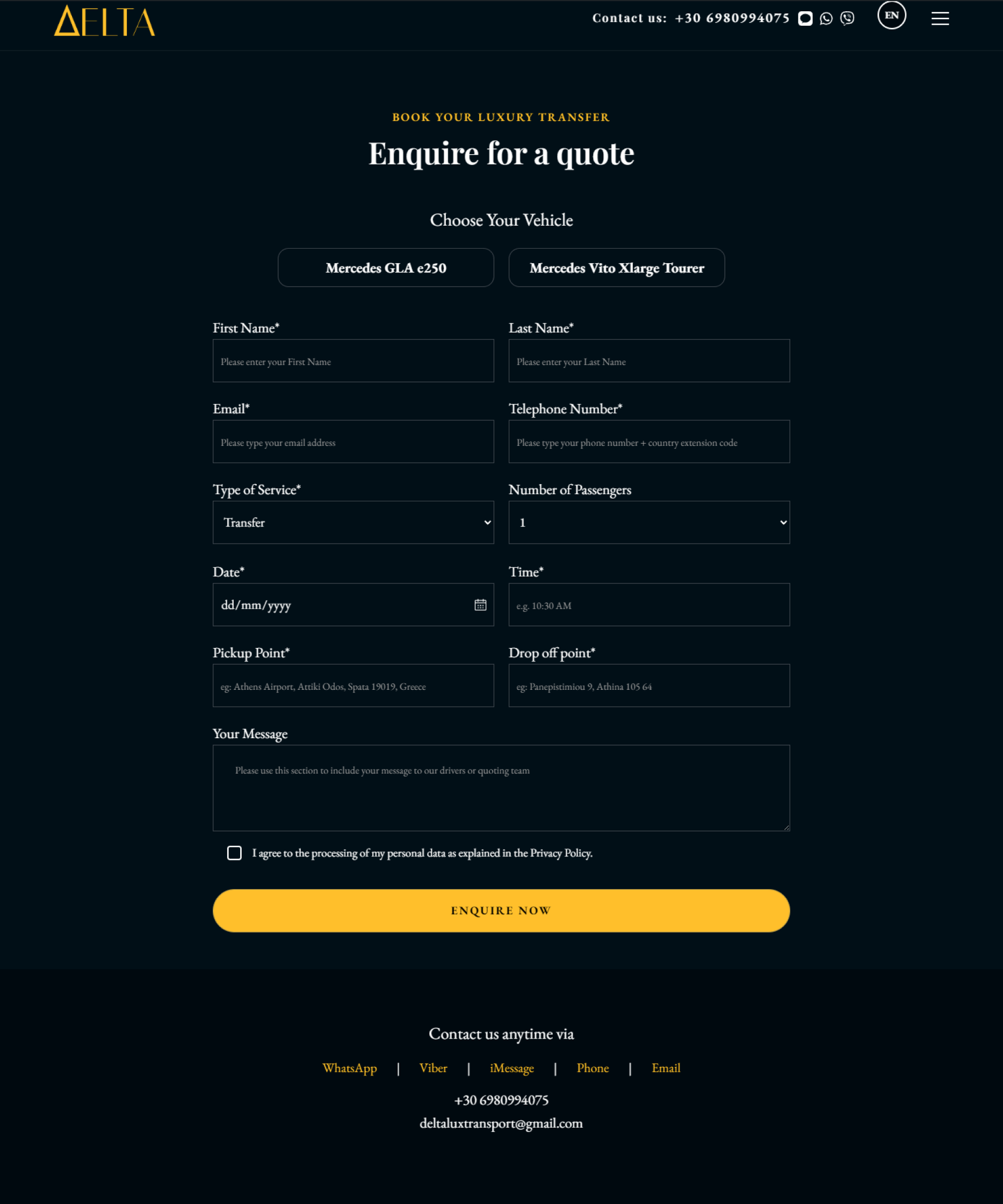 ΔELTA

Contact us: +30 6980994075

EN

BOOK YOUR LUXURY TRANSFER

Enquire for a quote

Choose Your Vehicle

Mercedes GLA e250

Mercedes Vito Xlarge Tourer

First Name*

Please enter your First Name

Last Name*

Please enter your Last Name

Email*

Please type your email address

Telephone Number*

Please type your phone number + country extension code

Type of Service*

Transfer

Number of Passengers

1

Date*

dd/mm/yyyy

Time*

e.g. 10:30 AM

Pickup Point*

eg: Athens Airport, Attiki Odos, Spata 19019, Greece

Drop off point*

eg: Panepistimiou 9, Athina 105 64

Your Message

Please use this section to include your message to our drivers or quoting team

I agree to the processing of my personal data as explained in the Privacy Policy.

ENQUIRE NOW

Contact us anytime via

WhatsApp | Viber | iMessage | Phone | Email

+30 6980994075

deltaluxtransport@gmail.com